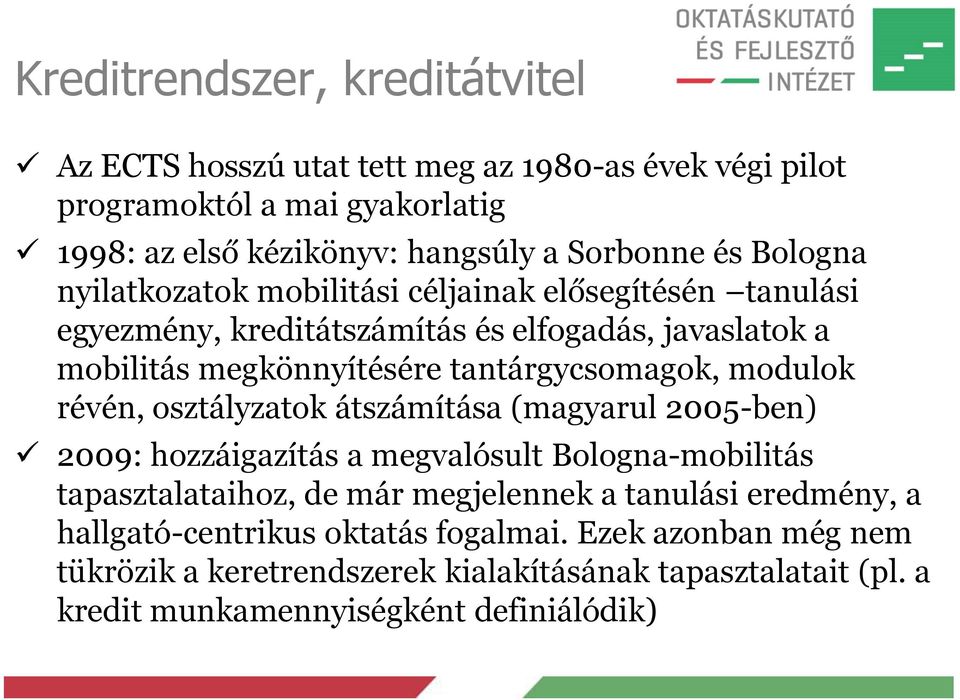 Kreditrendszer, kreditátvitel

OKTATÁSKUTATÓ ÉS FEJLESZTŐ INTÉZET

✓ Az ECTS hosszú utat tett meg az 1980-as évek végi pilot programoktól a mai gyakorlatig

✓ 1998: az első kézikönyv: hangsúly a Sorbonne és Bologna nyilatkozatok mobilitási céljainak elősegítésén –tanulási egyezmény, kreditátszámítás és elfogadás, javaslatok a mobilitás megkönnyítésére tantárgycsomagok, modulok révén, osztályzatok átszámítása (magyarul 2005-ben)

✓ 2009: hozzáigazítás a megvalósult Bologna-mobilitás tapasztalataihoz, de már megjelennek a tanulási eredmény, a hallgató-centrikus oktatás fogalmai. Ezek azonban még nem tükrözik a keretrendszerek kialakításának tapasztalatait (pl. a kredit munkamennyiségként definiálódik)